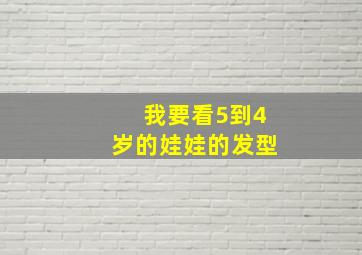 我要看5到4岁的娃娃的发型